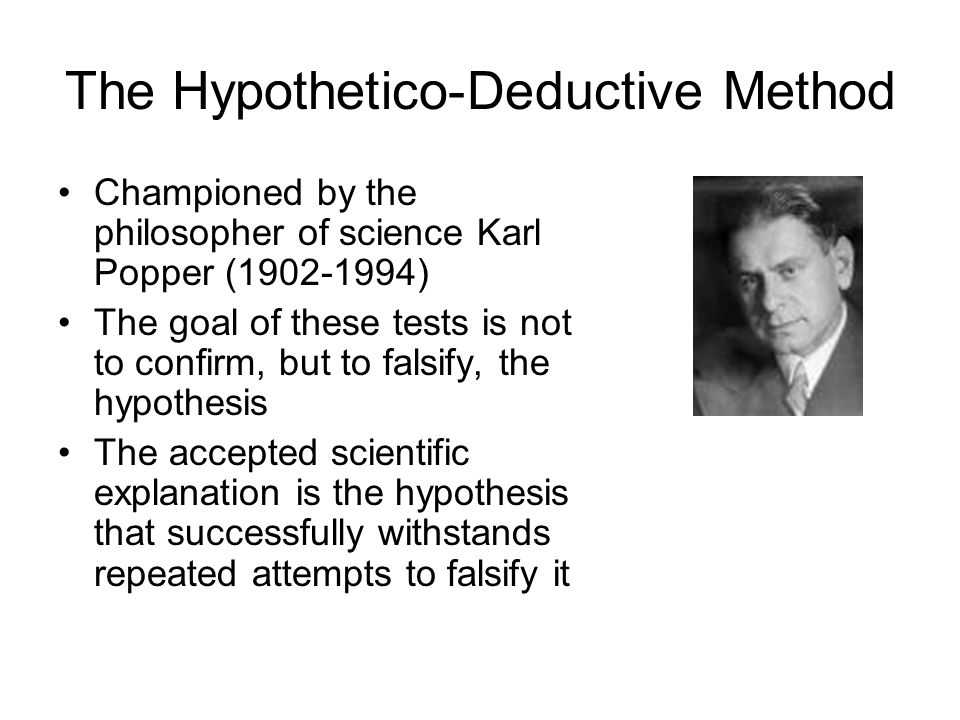 The Hypothetico-Deductive Method

• Championed by the philosopher of science Karl Popper (1902-1994)
• The goal of these tests is not to confirm, but to falsify, the hypothesis
• The accepted scientific explanation is the hypothesis that successfully withstands repeated attempts to falsify it